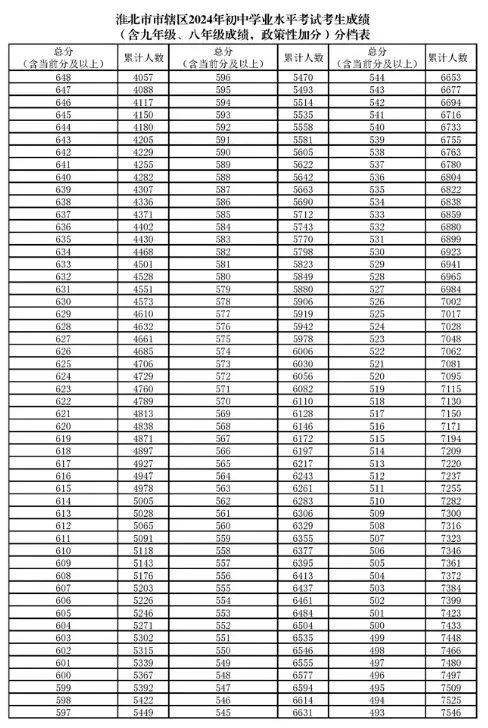 淮北市市辖区2024年初中学业水平考试考生成绩
（含九年级、八年级成绩，政策性加分）分档表

| 总分（含当前分及以上） | 累计人数 | 总分（含当前分及以上） | 累计人数 | 总分（含当前分及以上） | 累计人数 |
|---|---|---|---|---|---|
| 648 | 4057 | 596 | 5470 | 544 | 6653 |
| 647 | 4088 | 595 | 5493 | 543 | 6677 |
| 646 | 4117 | 594 | 5514 | 542 | 6694 |
| 645 | 4150 | 593 | 5535 | 541 | 6716 |
| 644 | 4180 | 592 | 5558 | 540 | 6733 |
| 643 | 4205 | 591 | 5581 | 539 | 6755 |
| 642 | 4229 | 590 | 5605 | 538 | 6763 |
| 641 | 4255 | 589 | 5622 | 537 | 6780 |
| 640 | 4282 | 588 | 5642 | 536 | 6804 |
| 639 | 4307 | 587 | 5663 | 535 | 6822 |
| 638 | 4336 | 586 | 5690 | 534 | 6838 |
| 637 | 4371 | 585 | 5712 | 533 | 6859 |
| 636 | 4402 | 584 | 5743 | 532 | 6880 |
| 635 | 4430 | 583 | 5770 | 531 | 6899 |
| 634 | 4468 | 582 | 5798 | 530 | 6923 |
| 633 | 4501 | 581 | 5823 | 529 | 6941 |
| 632 | 4528 | 580 | 5849 | 528 | 6965 |
| 631 | 4551 | 579 | 5880 | 527 | 6984 |
| 630 | 4573 | 578 | 5906 | 526 | 7002 |
| 629 | 4610 | 577 | 5919 | 525 | 7017 |
| 628 | 4632 | 576 | 5942 | 524 | 7028 |
| 627 | 4661 | 575 | 5978 | 523 | 7048 |
| 626 | 4685 | 574 | 6006 | 522 | 7062 |
| 625 | 4706 | 573 | 6030 | 521 | 7081 |
| 624 | 4729 | 572 | 6056 | 520 | 7095 |
| 623 | 4760 | 571 | 6082 | 519 | 7115 |
| 622 | 4789 | 570 | 6110 | 518 | 7130 |
| 621 | 4813 | 569 | 6128 | 517 | 7150 |
| 620 | 4838 | 568 | 6146 | 516 | 7171 |
| 619 | 4871 | 567 | 6172 | 515 | 7194 |
| 618 | 4897 | 566 | 6197 | 514 | 7209 |
| 617 | 4927 | 565 | 6217 | 513 | 7220 |
| 616 | 4947 | 564 | 6243 | 512 | 7237 |
| 615 | 4978 | 563 | 6261 | 511 | 7255 |
| 614 | 5005 | 562 | 6283 | 510 | 7282 |
| 613 | 5028 | 561 | 6306 | 509 | 7300 |
| 612 | 5065 | 560 | 6329 | 508 | 7316 |
| 611 | 5091 | 559 | 6355 | 507 | 7323 |
| 610 | 5118 | 558 | 6377 | 506 | 7346 |
| 609 | 5143 | 557 | 6395 | 505 | 7361 |
| 608 | 5176 | 556 | 6413 | 504 | 7372 |
| 607 | 5203 | 555 | 6437 | 503 | 7384 |
| 606 | 5226 | 554 | 6461 | 502 | 7399 |
| 605 | 5246 | 553 | 6484 | 501 | 7423 |
| 604 | 5271 | 552 | 6504 | 500 | 7433 |
| 603 | 5302 | 551 | 6535 | 499 | 7448 |
| 602 | 5315 | 550 | 6546 | 498 | 7466 |
| 601 | 5339 | 549 | 6555 | 497 | 7480 |
| 600 | 5367 | 548 | 6577 | 496 | 7497 |
| 599 | 5392 | 547 | 6594 | 495 | 7509 |
| 598 | 5422 | 546 | 6614 | 494 | 7525 |
| 597 | 5449 | 545 | 6631 | 493 | 7546 |